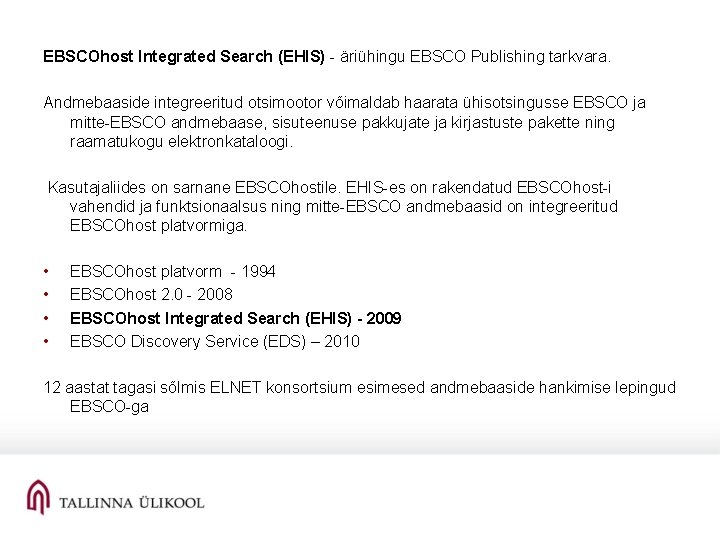 EBSCOhost Integrated Search (EHIS) - äriühingu EBSCO Publishing tarkvara.

Andmebaaside integreeritud otsimootor võimaldab haarata ühisotsingusse EBSCO ja mitte-EBSCO andmebaase, sisuteenuse pakkujate ja kirjastuste pakette ning raamatukogu elektronkataloogi.

Kasutajaliides on sarnane EBSCOhostile. EHIS-es on rakendatud EBSCOhost-i vahendid ja funktsionaalsus ning mitte-EBSCO andmebaasid on integreeritud EBSCOhost platvormiga.

• EBSCOhost platvorm - 1994
• EBSCOhost 2.0 - 2008
• EBSCOhost Integrated Search (EHIS) - 2009
• EBSCO Discovery Service (EDS) – 2010

12 aastat tagasi sõlmis ELNET konsortsium esimesed andmebaaside hankimise lepingud EBSCO-ga

TALLINNA ÜLIKOOL